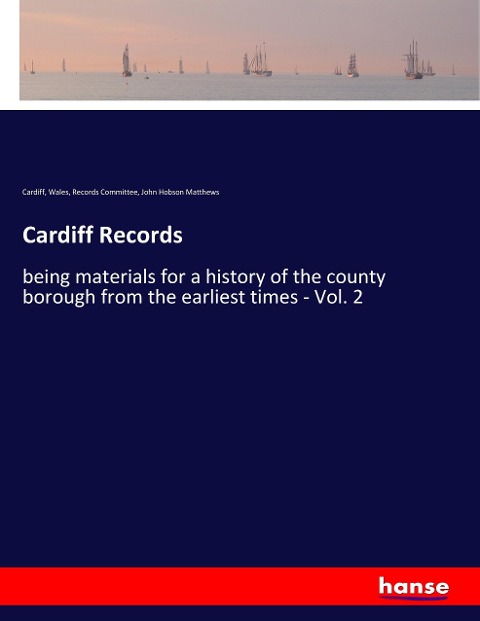 Cardiff, Wales, Records Committee, John Hobson Matthews

Cardiff Records

being materials for a history of the county borough from the earliest times - Vol. 2

hanse